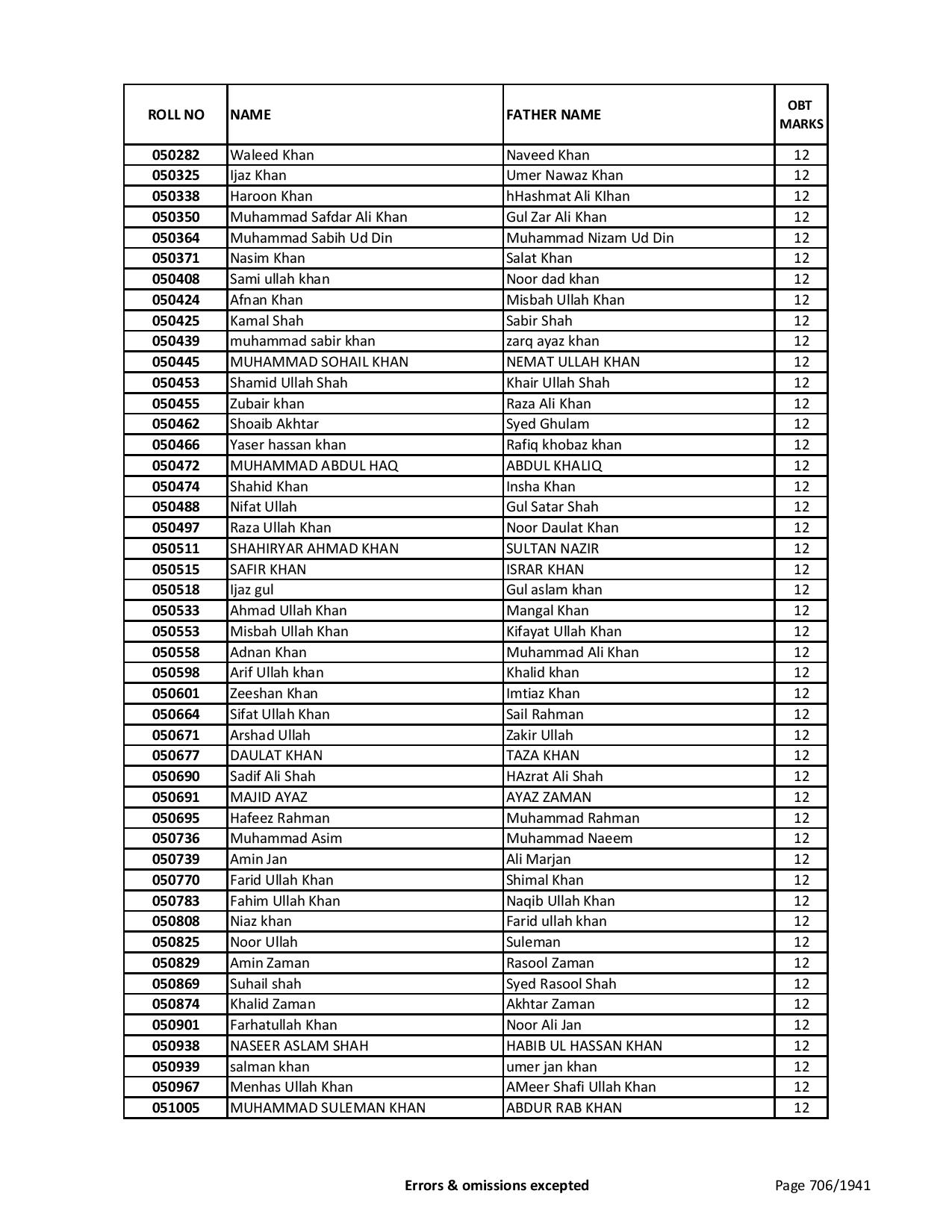 | ROLL NO | NAME | FATHER NAME | OBT MARKS |
|---|---|---|---|
| 050282 | Waleed Khan | Naveed Khan | 12 |
| 050325 | Ijaz Khan | Umer Nawaz Khan | 12 |
| 050338 | Haroon Khan | hHashmat Ali Klhan | 12 |
| 050350 | Muhammad Safdar Ali Khan | Gul Zar Ali Khan | 12 |
| 050364 | Muhammad Sabih Ud Din | Muhammad Nizam Ud Din | 12 |
| 050371 | Nasim Khan | Salat Khan | 12 |
| 050408 | Sami ullah khan | Noor dad khan | 12 |
| 050424 | Afnan Khan | Misbah Ullah Khan | 12 |
| 050425 | Kamal Shah | Sabir Shah | 12 |
| 050439 | muhammad sabir khan | zarq ayaz khan | 12 |
| 050445 | MUHAMMAD SOHAIL KHAN | NEMAT ULLAH KHAN | 12 |
| 050453 | Shamid Ullah Shah | Khair Ullah Shah | 12 |
| 050455 | Zubair khan | Raza Ali Khan | 12 |
| 050462 | Shoaib Akhtar | Syed Ghulam | 12 |
| 050466 | Yaser hassan khan | Rafiq khobaz khan | 12 |
| 050472 | MUHAMMAD ABDUL HAQ | ABDUL KHALIQ | 12 |
| 050474 | Shahid Khan | Insha Khan | 12 |
| 050488 | Nifat Ullah | Gul Satar Shah | 12 |
| 050497 | Raza Ullah Khan | Noor Daulat Khan | 12 |
| 050511 | SHAHIRYAR AHMAD KHAN | SULTAN NAZIR | 12 |
| 050515 | SAFIR KHAN | ISRAR KHAN | 12 |
| 050518 | Ijaz gul | Gul aslam khan | 12 |
| 050533 | Ahmad Ullah Khan | Mangal Khan | 12 |
| 050553 | Misbah Ullah Khan | Kifayat Ullah Khan | 12 |
| 050558 | Adnan Khan | Muhammad Ali Khan | 12 |
| 050598 | Arif Ullah khan | Khalid khan | 12 |
| 050601 | Zeeshan Khan | Imtiaz Khan | 12 |
| 050664 | Sifat Ullah Khan | Sail Rahman | 12 |
| 050671 | Arshad Ullah | Zakir Ullah | 12 |
| 050677 | DAULAT KHAN | TAZA KHAN | 12 |
| 050690 | Sadif Ali Shah | HAzrat Ali Shah | 12 |
| 050691 | MAJID AYAZ | AYAZ ZAMAN | 12 |
| 050695 | Hafeez Rahman | Muhammad Rahman | 12 |
| 050736 | Muhammad Asim | Muhammad Naeem | 12 |
| 050739 | Amin Jan | Ali Marjan | 12 |
| 050770 | Farid Ullah Khan | Shimal Khan | 12 |
| 050783 | Fahim Ullah Khan | Naqib Ullah Khan | 12 |
| 050808 | Niaz khan | Farid ullah khan | 12 |
| 050825 | Noor Ullah | Suleman | 12 |
| 050829 | Amin Zaman | Rasool Zaman | 12 |
| 050869 | Suhail shah | Syed Rasool Shah | 12 |
| 050874 | Khalid Zaman | Akhtar Zaman | 12 |
| 050901 | Farhatullah Khan | Noor Ali Jan | 12 |
| 050938 | NASEER ASLAM SHAH | HABIB UL HASSAN KHAN | 12 |
| 050939 | salman khan | umer jan khan | 12 |
| 050967 | Menhas Ullah Khan | AMeer Shafi Ullah Khan | 12 |
| 051005 | MUHAMMAD SULEMAN KHAN | ABDUR RAB KHAN | 12 |

Errors & omissions excepted

Page 706/1941